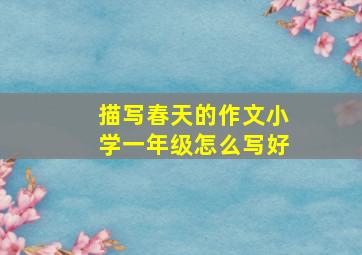 描写春天的作文小学一年级怎么写好